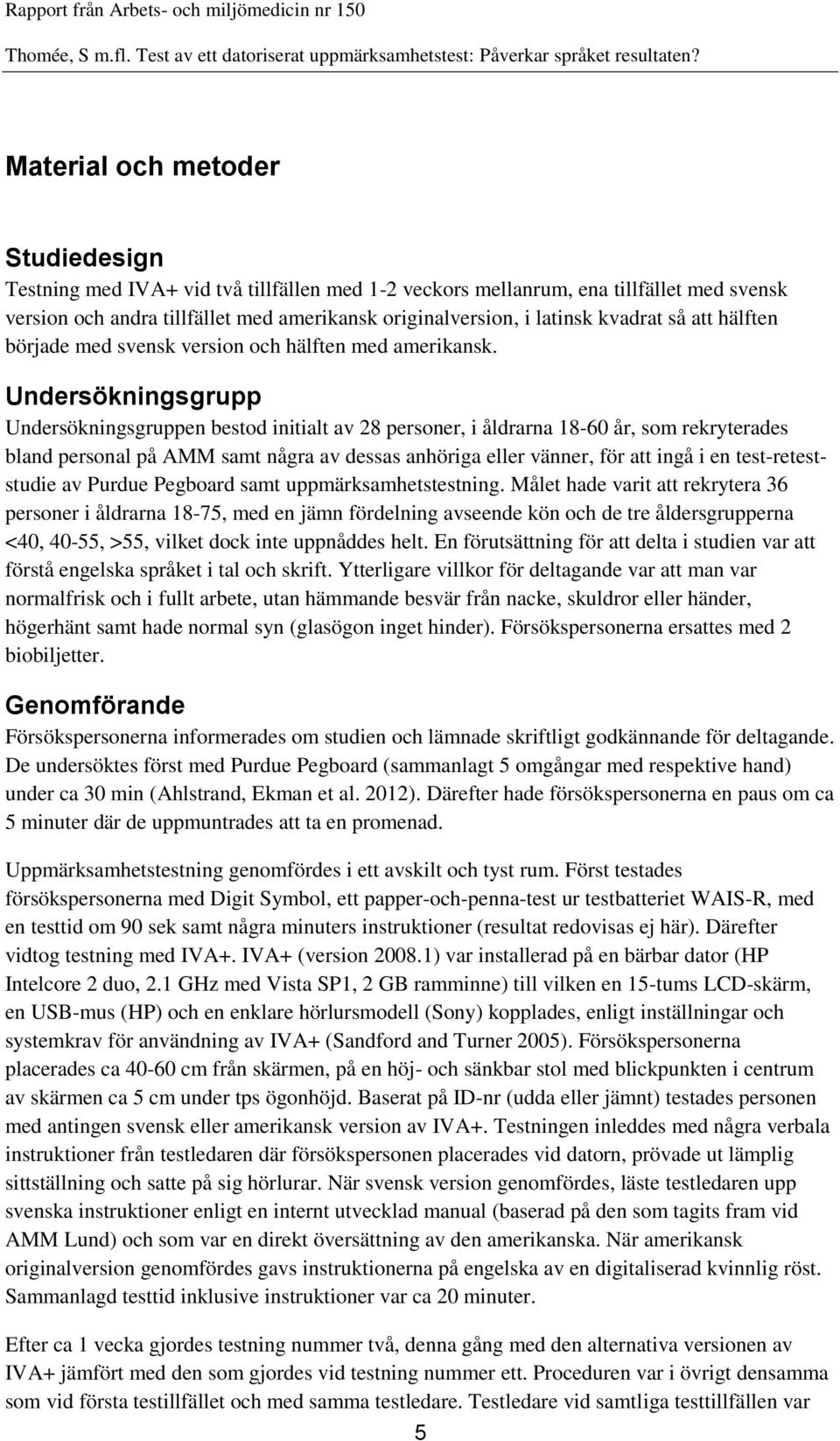 Rapport från Arbets- och miljömedicin nr 150
Thomée, S m.fl. Test av ett datoriserat uppmärksamhetstest: Påverkar språket resultaten?

Material och metoder

Studiedesign
Testning med IVA+ vid två tillfällen med 1-2 veckors mellanrum, ena tillfället med svensk version och andra tillfället med amerikansk originalversion, i latinsk kvadrat så att hälften började med svensk version och hälften med amerikansk.

Undersökningsgrupp
Undersökningsgruppen bestod initialt av 28 personer, i åldrarna 18-60 år, som rekryterades bland personal på AMM samt några av dessas anhöriga eller vänner, för att ingå i en test-reteststudie av Purdue Pegboard samt uppmärksamhetstestning. Målet hade varit att rekrytera 36 personer i åldrarna 18-75, med en jämn fördelning avseende kön och de tre åldersgrupperna <40, 40-55, >55, vilket dock inte uppnåddes helt. En förutsättning för att delta i studien var att förstå engelska språket i tal och skrift. Ytterligare villkor för deltagande var att man var normalfrisk och i fullt arbete, utan hämmande besvär från nacke, skuldror eller händer, högerhänt samt hade normal syn (glasögon inget hinder). Försökspersonerna ersattes med 2 biobiljetter.

Genomförande
Försökspersonerna informerades om studien och lämnade skriftligt godkännande för deltagande. De undersöktes först med Purdue Pegboard (sammanlagt 5 omgångar med respektive hand) under ca 30 min (Ahlstrand, Ekman et al. 2012). Därefter hade försökspersonerna en paus om ca 5 minuter där de uppmuntrades att ta en promenad.

Uppmärksamhetstestning genomfördes i ett avskilt och tyst rum. Först testades försökspersonerna med Digit Symbol, ett papper-och-penna-test ur testbatteriet WAIS-R, med en testtid om 90 sek samt några minuters instruktioner (resultat redovisas ej här). Därefter vidtog testning med IVA+. IVA+ (version 2008.1) var installerad på en bärbar dator (HP Intelcore 2 duo, 2.1 GHz med Vista SP1, 2 GB ramminne) till vilken en 15-tums LCD-skärm, en USB-mus (HP) och en enklare hörlursmodell (Sony) kopplades, enligt inställningar och systemkrav för användning av IVA+ (Sandford and Turner 2005). Försökspersonerna placerades ca 40-60 cm från skärmen, på en höj- och sänkbar stol med blickpunkten i centrum av skärmen ca 5 cm under tps ögonhöjd. Baserat på ID-nr (udda eller jämnt) testades personen med antingen svensk eller amerikansk version av IVA+. Testningen inleddes med några verbala instruktioner från testledaren där försökspersonen placerades vid datorn, prövade ut lämplig sittställning och satte på sig hörlurar. När svensk version genomfördes, läste testledaren upp svenska instruktioner enligt en internt utvecklad manual (baserad på den som tagits fram vid AMM Lund) och som var en direkt översättning av den amerikanska. När amerikansk originalversion genomfördes gavs instruktionerna på engelska av en digitaliserad kvinnlig röst. Sammanlagd testtid inklusive instruktioner var ca 20 minuter.

Efter ca 1 vecka gjordes testning nummer två, denna gång med den alternativa versionen av IVA+ jämfört med den som gjordes vid testning nummer ett. Proceduren var i övrigt densamma som vid första testillfället och med samma testledare. Testledare vid samtliga testtillfällen var

5